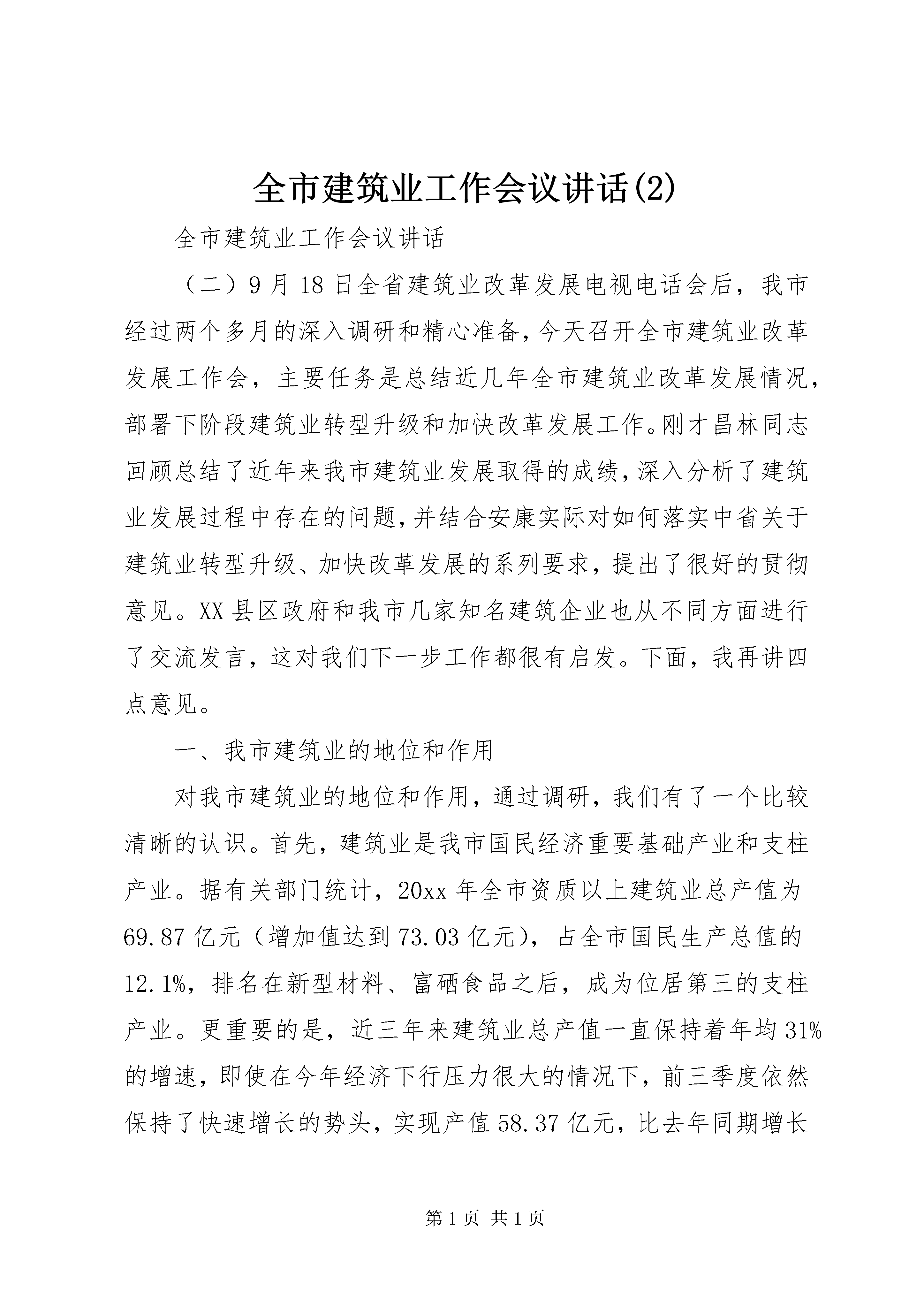 全市建筑业工作会议讲话(2)

全市建筑业工作会议讲话

（二）9月18日全省建筑业改革发展电视电话会后，我市经过两个多月的深入调研和精心准备，今天召开全市建筑业改革发展工作会，主要任务是总结近几年全市建筑业改革发展情况，部署下阶段建筑业转型升级和加快改革发展工作。刚才昌林同志回顾总结了近年来我市建筑业发展取得的成绩，深入分析了建筑业发展过程中存在的问题，并结合安康实际对如何落实中省关于建筑业转型升级、加快改革发展的系列要求，提出了很好的贯彻意见。XX县区政府和我市几家知名建筑企业也从不同方面进行了交流发言，这对我们下一步工作都很有启发。下面，我再讲四点意见。

一、我市建筑业的地位和作用

对我市建筑业的地位和作用，通过调研，我们有了一个比较清晰的认识。首先，建筑业是我市国民经济重要基础产业和支柱产业。据有关部门统计，20xx年全市资质以上建筑业总产值为69.87亿元（增加值达到73.03亿元），占全市国民生产总值的12.1%，排名在新型材料、富硒食品之后，成为位居第三的支柱产业。更重要的是，近三年来建筑业总产值一直保持着年均31%的增速，即使在今年经济下行压力很大的情况下，前三季度依然保持了快速增长的势头，实现产值58.37亿元，比去年同期增长

第1页 共1页